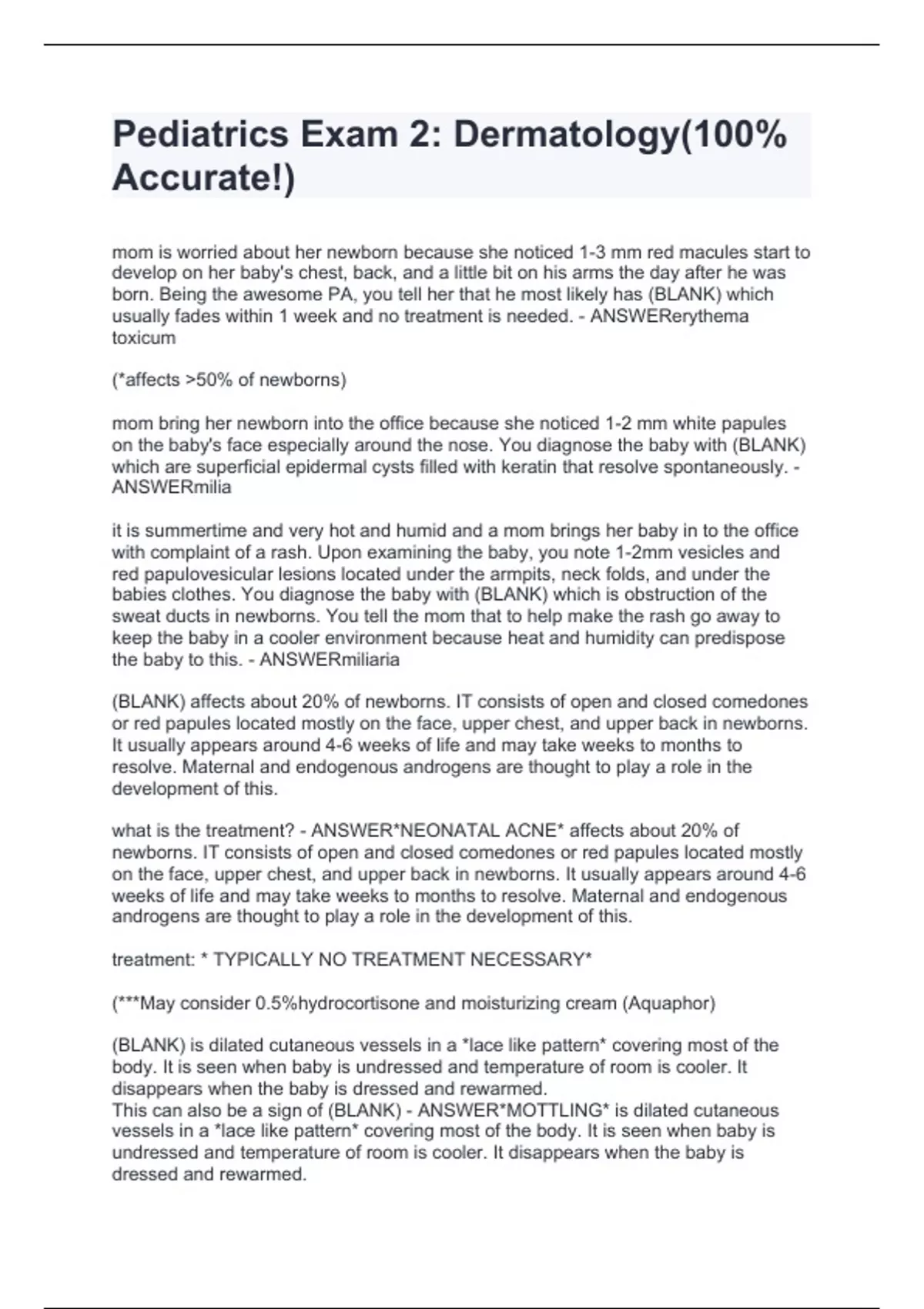 Pediatrics Exam 2: Dermatology(100% Accurate!)

mom is worried about her newborn because she noticed 1-3 mm red macules start to develop on her baby's chest, back, and a little bit on his arms the day after he was born. Being the awesome PA, you tell her that he most likely has (BLANK) which usually fades within 1 week and no treatment is needed. - ANSWERerythema toxicum

(*affects >50% of newborns)

mom bring her newborn into the office because she noticed 1-2 mm white papules on the baby's face especially around the nose. You diagnose the baby with (BLANK) which are superficial epidermal cysts filled with keratin that resolve spontaneously. - ANSWERmilia

it is summertime and very hot and humid and a mom brings her baby in to the office with complaint of a rash. Upon examining the baby, you note 1-2mm vesicles and red papulovesicular lesions located under the armpits, neck folds, and under the babies clothes. You diagnose the baby with (BLANK) which is obstruction of the sweat ducts in newborns. You tell the mom that to help make the rash go away to keep the baby in a cooler environment because heat and humidity can predispose the baby to this. - ANSWERmiliaria

(BLANK) affects about 20% of newborns. IT consists of open and closed comedones or red papules located mostly on the face, upper chest, and upper back in newborns. It usually appears around 4-6 weeks of life and may take weeks to months to resolve. Maternal and endogenous androgens are thought to play a role in the development of this.

what is the treatment? - ANSWER*NEONATAL ACNE* affects about 20% of newborns. IT consists of open and closed comedones or red papules located mostly on the face, upper chest, and upper back in newborns. It usually appears around 4-6 weeks of life and may take weeks to months to resolve. Maternal and endogenous androgens are thought to play a role in the development of this.

treatment: * TYPICALLY NO TREATMENT NECESSARY*

(***May consider 0.5%hydrocortisone and moisturizing cream (Aquaphor)

(BLANK) is dilated cutaneous vessels in a *lace like pattern* covering most of the body. It is seen when baby is undressed and temperature of room is cooler. It disappears when the baby is dressed and rewarmed.
This can also be a sign of (BLANK) - ANSWER*MOTTLING* is dilated cutaneous vessels in a *lace like pattern* covering most of the body. It is seen when baby is undressed and temperature of room is cooler. It disappears when the baby is dressed and rewarmed.